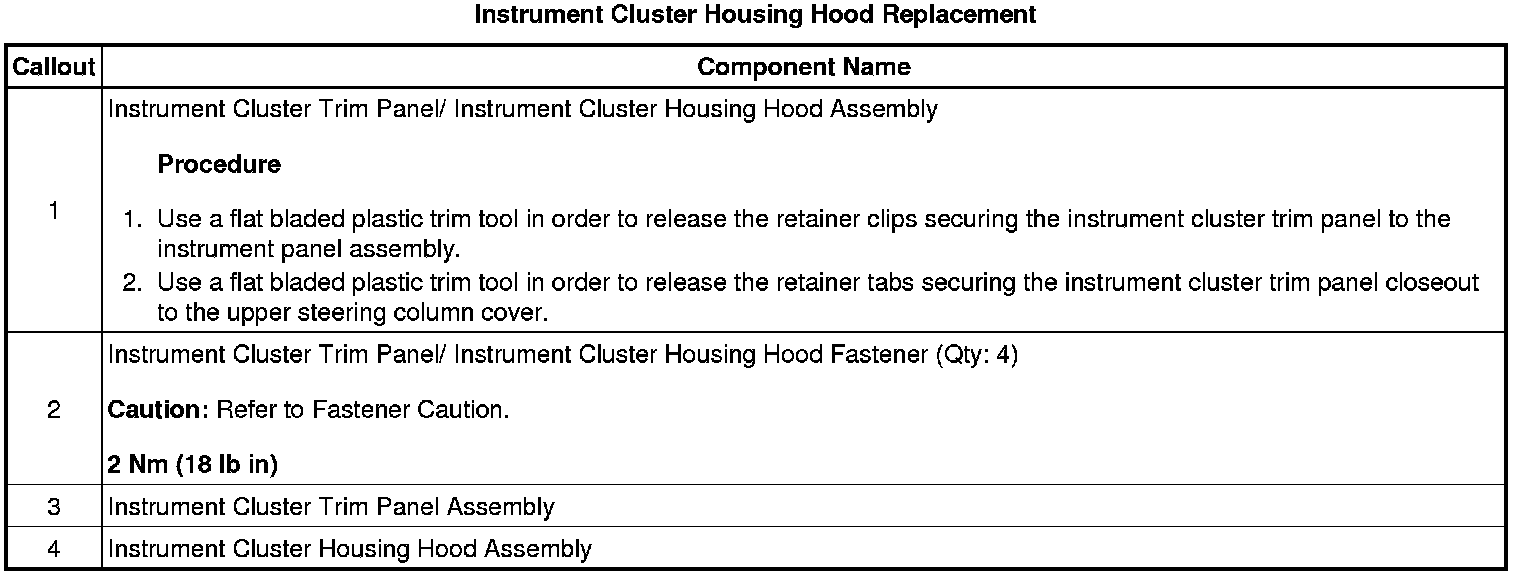 Instrument Cluster Housing Hood Replacement

| Callout | Component Name |
|---|---|
| 1 | Instrument Cluster Trim Panel/ Instrument Cluster Housing Hood Assembly<br><br>Procedure<br><br>1. Use a flat bladed plastic trim tool in order to release the retainer clips securing the instrument cluster trim panel to the instrument panel assembly.<br>2. Use a flat bladed plastic trim tool in order to release the retainer tabs securing the instrument cluster trim panel closeout to the upper steering column cover. |
| 2 | Instrument Cluster Trim Panel/ Instrument Cluster Housing Hood Fastener (Qty: 4)<br><br>Caution: Refer to Fastener Caution.<br><br>2 Nm (18 lb in) |
| 3 | Instrument Cluster Trim Panel Assembly |
| 4 | Instrument Cluster Housing Hood Assembly |